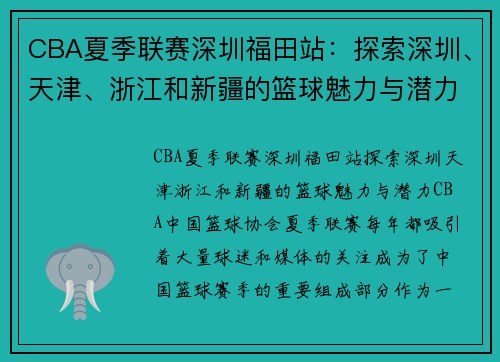 CBA夏季联赛深圳福田站：探索深圳、天津、浙江和新疆的篮球魅力与潜力

CBA夏季联赛深圳福田站探索深圳天津浙江和新疆的篮球魅力与潜力CBA中国篮球协会夏季联赛每年都吸引着大量球迷和媒体的关注成为了中国篮球赛季的重要组成部分作为一